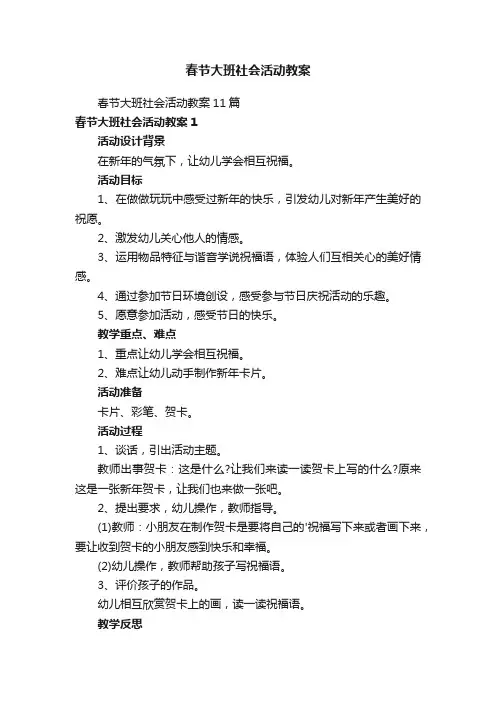 春节大班社会活动教案

春节大班社会活动教案11篇

春节大班社会活动教案1

活动设计背景

在新年的气氛下，让幼儿学会相互祝福。

活动目标

1、在做做玩玩中感受过新年的快乐，引发幼儿对新年产生美好的祝愿。

2、激发幼儿关心他人的情感。

3、运用物品特征与谐音学说祝福语，体验人们互相关心的美好情感。

4、通过参加节日环境创设，感受参与节日庆祝活动的乐趣。

5、愿意参加活动，感受节日的快乐。

教学重点、难点

1、重点让幼儿学会相互祝福。

2、难点让幼儿动手制作新年卡片。

活动准备

卡片、彩笔、贺卡。

活动过程

1、谈话，引出活动主题。

教师出事贺卡：这是什么?让我们来读一读贺卡上写的什么?原来这是一张新年贺卡，让我们也来做一张吧。

2、提出要求，幼儿操作，教师指导。

(1)教师：小朋友在制作贺卡是要将自己的'祝福写下来或者画下来，要让收到贺卡的小朋友感到快乐和幸福。

(2)幼儿操作，教师帮助孩子写祝福语。

3、评价孩子的作品。

幼儿相互欣赏贺卡上的画，读一读祝福语。

教学反思